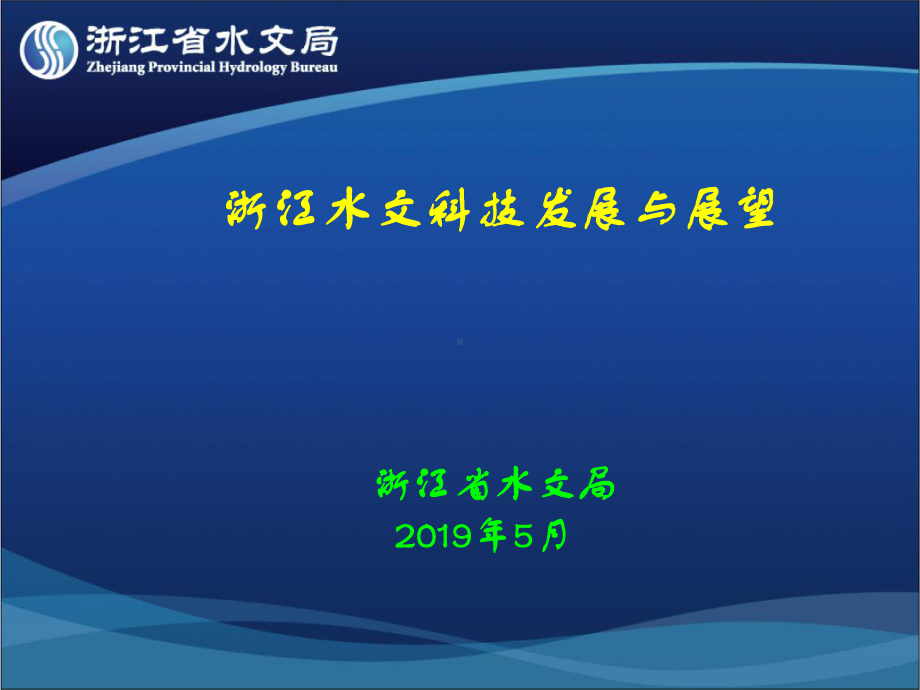 浙江省水文局
Zhejiang Provincial Hydrology Bureau

浙江水文科技发展与展望

浙江省水文局
2019年5月